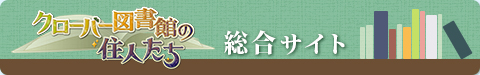 クローバー図書館の住人たち

総合サイト